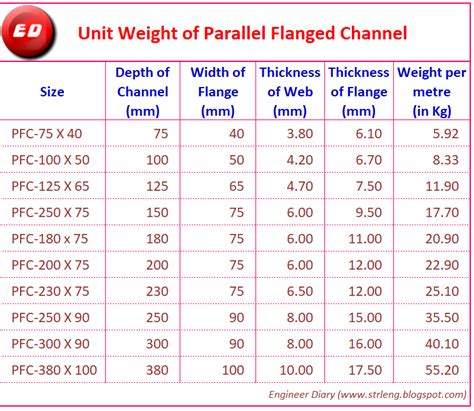 ED

Unit Weight of Parallel Flanged Channel

| Size | Depth of Channel (mm) | Width of Flange (mm) | Thickness of Web (mm) | Thickness of Flange (mm) | Weight per metre (in Kg) |
|---|---|---|---|---|---|
| PFC-75 X 40 | 75 | 40 | 3.80 | 6.10 | 5.92 |
| PFC-100 X 50 | 100 | 50 | 4.20 | 6.70 | 8.33 |
| PFC-125 X 65 | 125 | 65 | 4.70 | 7.50 | 11.90 |
| PFC-250 X 75 | 150 | 75 | 6.00 | 9.50 | 17.70 |
| PFC-180 x 75 | 180 | 75 | 6.00 | 11.00 | 20.90 |
| PFC-200 X 75 | 200 | 75 | 6.00 | 12.00 | 22.90 |
| PFC-230 X 75 | 230 | 75 | 6.50 | 12.00 | 25.10 |
| PFC-250 X 90 | 250 | 90 | 8.00 | 15.00 | 35.50 |
| PFC-300 X 90 | 300 | 90 | 8.00 | 16.00 | 40.10 |
| PFC-380 X 100 | 380 | 100 | 10.00 | 17.50 | 55.20 |

Engineer Diary (www.strleng.blogspot.com)